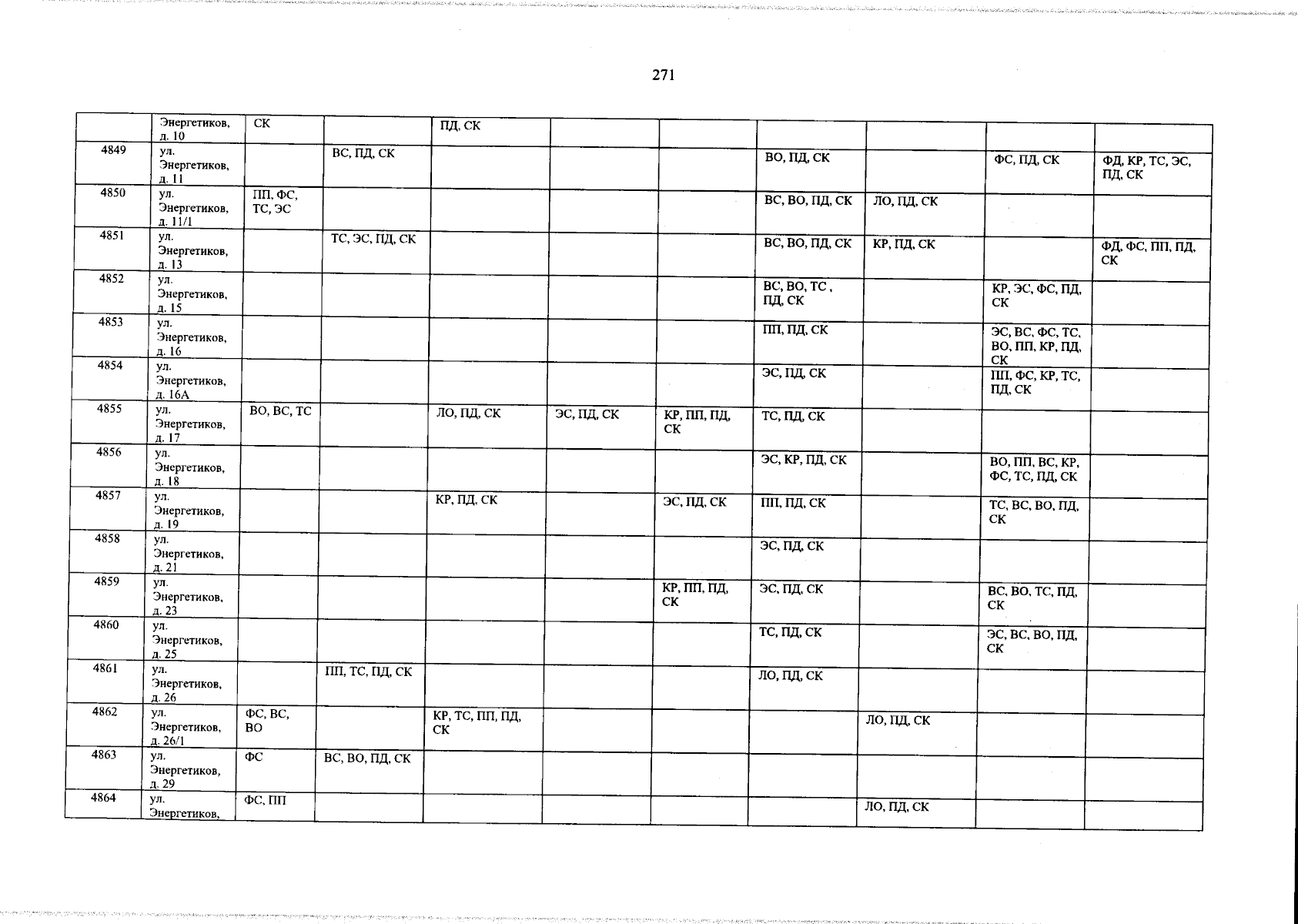 271

|  |  |  |  |  |  |  |  |  |  |  |
|---|---|---|---|---|---|---|---|---|---|---|
|  | Энергетиков, д. 10 | СК |  | ПД, СК |  |  |  |  |  |  |
| 4849 | ул. Энергетиков, д. 11 |  | ВС, ПД, СК |  |  |  | ВО, ПД, СК |  | ФС, ПД, СК | ФД, КР, ТС, ЭС, ПД, СК |
| 4850 | ул. Энергетиков, д. 11/1 | ПП, ФС, ТС, ЭС |  |  |  |  | ВС, ВО, ПД, СК | ЛО, ПД, СК |  |  |
| 4851 | ул. Энергетиков, д. 13 |  | ТС, ЭС, ПД, СК |  |  |  | ВС, ВО, ПД, СК | КР, ПД, СК |  | ФД, ФС, ПП, ПД, СК |
| 4852 | ул. Энергетиков, д. 15 |  |  |  |  |  | ВС, ВО, ТС , ПД, СК |  | КР, ЭС, ФС, ПД, СК |  |
| 4853 | ул. Энергетиков, д. 16 |  |  |  |  |  | ПП, ПД, СК |  | ЭС, ВС, ФС, ТС, ВО, ПП, КР, ПД, СК |  |
| 4854 | ул. Энергетиков, д. 16А |  |  |  |  |  | ЭС, ПД, СК |  | ПП, ФС, КР, ТС, ПД, СК |  |
| 4855 | ул. Энергетиков, д. 17 | ВО, ВС, ТС |  | ЛО, ПД, СК | ЭС, ПД, СК | КР, ПП, ПД, СК | ТС, ПД, СК |  |  |  |
| 4856 | ул. Энергетиков, д. 18 |  |  |  |  |  | ЭС, КР, ПД, СК |  | ВО, ПП, ВС, КР, ФС, ТС, ПД, СК |  |
| 4857 | ул. Энергетиков, д. 19 |  |  | КР, ПД, СК |  | ЭС, ПД, СК | ПП, ПД, СК |  | ТС, ВС, ВО, ПД, СК |  |
| 4858 | ул. Энергетиков, д. 21 |  |  |  |  |  | ЭС, ПД, СК |  |  |  |
| 4859 | ул. Энергетиков, д. 23 |  |  |  |  | КР, ПП, ПД, СК | ЭС, ПД, СК |  | ВС, ВО, ТС, ПД, СК |  |
| 4860 | ул. Энергетиков, д. 25 |  |  |  |  |  | ТС, ПД, СК |  | ЭС, ВС, ВО, ПД, СК |  |
| 4861 | ул. Энергетиков, д. 26 |  | ПП, ТС, ПД, СК |  |  |  | ЛО, ПД, СК |  |  |  |
| 4862 | ул. Энергетиков, д. 26/1 | ФС, ВС, ВО |  | КР, ТС, ПП, ПД, СК |  |  |  | ЛО, ПД, СК |  |  |
| 4863 | ул. Энергетиков, д. 29 | ФС | ВС, ВО, ПД, СК |  |  |  |  |  |  |  |
| 4864 | ул. Энергетиков, | ФС, ПП |  |  |  |  |  | ЛО, ПД, СК |  |  |